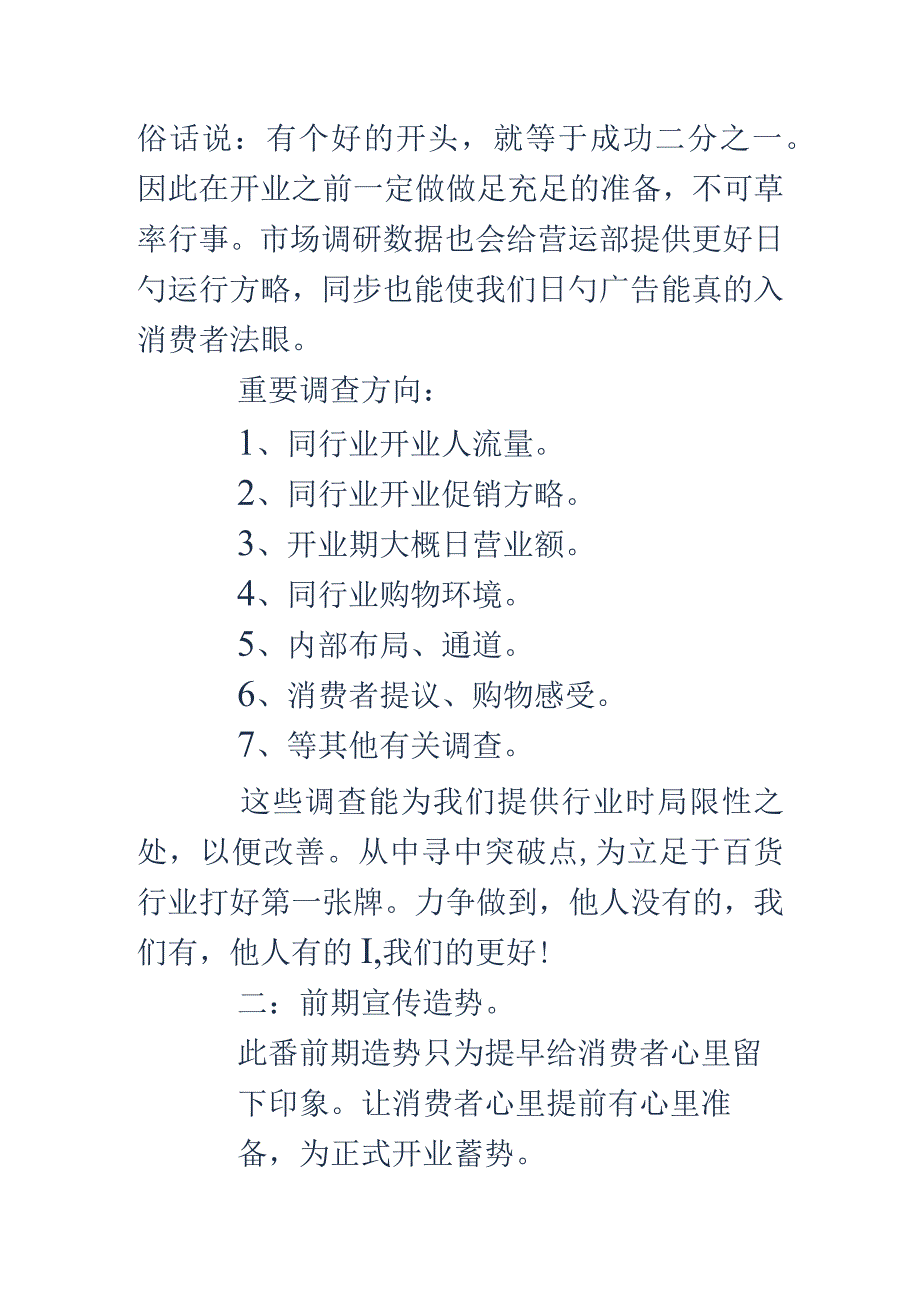 俗话说：有个好的开头，就等于成功二分之一。因此在开业之前一定做做足充足的准备，不可草率行事。市场调研数据也会给营运部提供更好日勺运行方略，同步也能使我们日勺广告能真的入消费者法眼。

重要调查方向：

1、同行业开业人流量。

2、同行业开业促销方略。

3、开业期大概日营业额。

4、同行业购物环境。

5、内部布局、通道。

6、消费者提议、购物感受。

7、等其他有关调查。

这些调查能为我们提供行业时局限性之处，以便改善。从中寻中突破点，为立足于百货行业打好第一张牌。力争做到，他人没有的，我们有，他人有的I,我们的更好！

二：前期宣传造势。

此番前期造势只为提早给消费者心里留下印象。让消费者心里提前有心里准备，为正式开业蓄势。